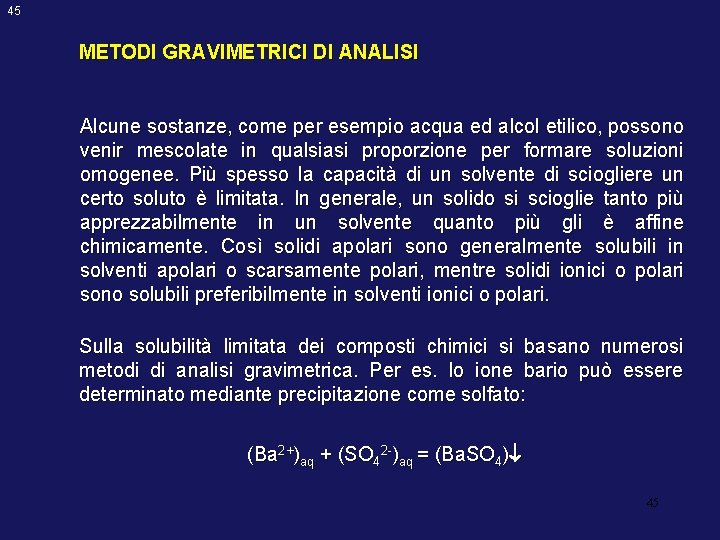 45

METODI GRAVIMETRICI DI ANALISI

Alcune sostanze, come per esempio acqua ed alcol etilico, possono venir mescolate in qualsiasi proporzione per formare soluzioni omogenee. Più spesso la capacità di un solvente di sciogliere un certo soluto è limitata. In generale, un solido si scioglie tanto più apprezzabilmente in un solvente quanto più gli è affine chimicamente. Così solidi apolari sono generalmente solubili in solventi apolari o scarsamente polari, mentre solidi ionici o polari sono solubili preferibilmente in solventi ionici o polari.

Sulla solubilità limitata dei composti chimici si basano numerosi metodi di analisi gravimetrica. Per es. lo ione bario può essere determinato mediante precipitazione come solfato:

$(Ba^{2+})_{aq} + (SO_4^{2-})_{aq} = (BaSO_4)\downarrow$

45